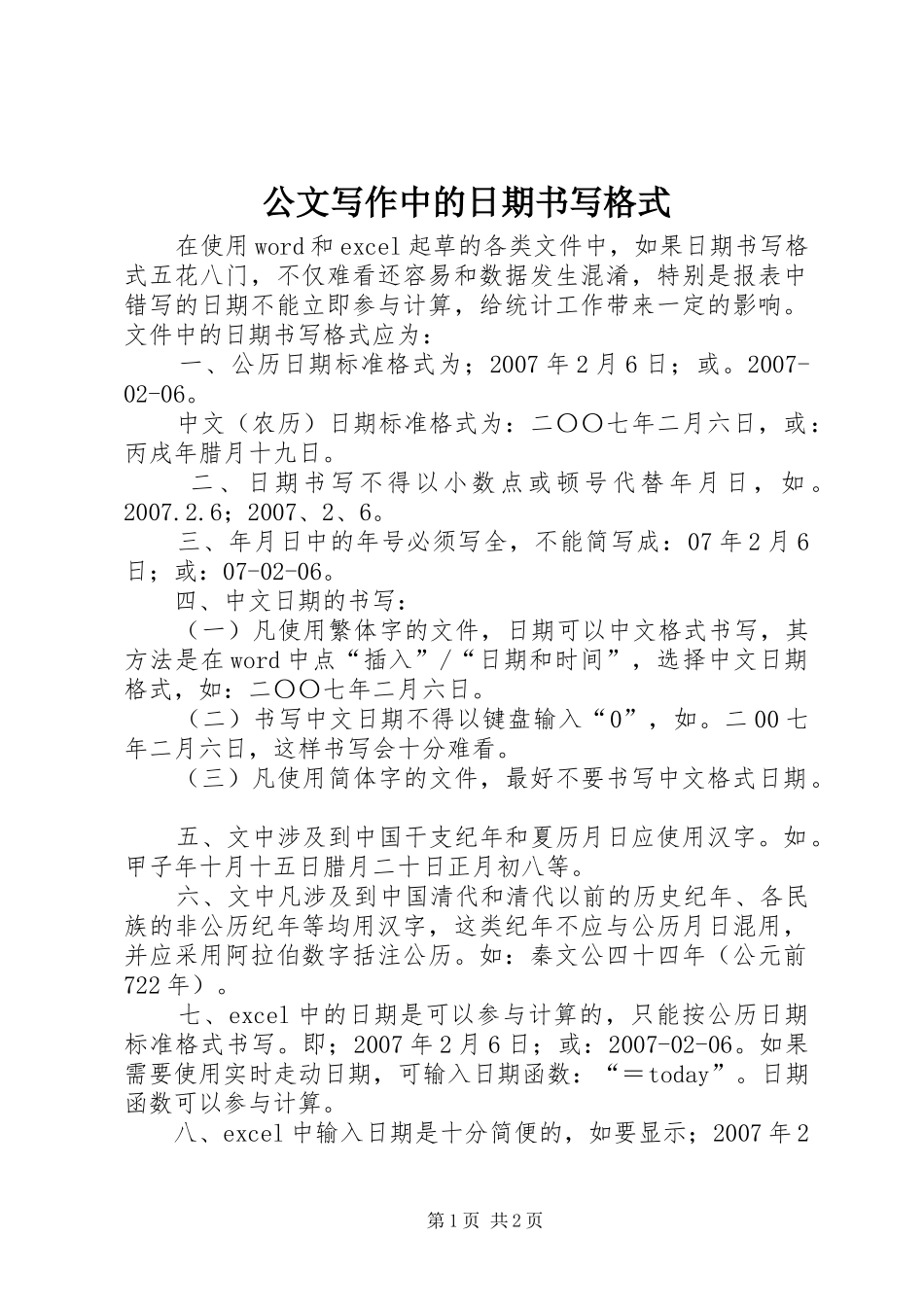 公文写作中的日期书写格式

在使用word和excel起草的各类文件中，如果日期书写格式五花八门，不仅难看还容易和数据发生混淆，特别是报表中错写的日期不能立即参与计算，给统计工作带来一定的影响。文件中的日期书写格式应为：

一、公历日期标准格式为；2007年2月6日；或。2007-02-06。

中文（农历）日期标准格式为：二〇〇七年二月六日，或：丙戌年腊月十九日。

二、日期书写不得以小数点或顿号代替年月日，如。2007.2.6；2007、2、6。

三、年月日中的年号必须写全，不能简写成：07年2月6日；或：07-02-06。

四、中文日期的书写：

（一）凡使用繁体字的文件，日期可以中文格式书写，其方法是在word中点“插入”/“日期和时间”，选择中文日期格式，如：二〇〇七年二月六日。

（二）书写中文日期不得以键盘输入“0”，如。二00七年二月六日，这样书写会十分难看。

（三）凡使用简体字的文件，最好不要书写中文格式日期。

五、文中涉及到中国干支纪年和夏历月日应使用汉字。如。甲子年十月十五日腊月二十日正月初八等。

六、文中凡涉及到中国清代和清代以前的历史纪年、各民族的非公历纪年等均用汉字，这类纪年不应与公历月日混用，并应采用阿拉伯数字括注公历。如：秦文公四十四年（公元前722年）。

七、excel中的日期是可以参与计算的，只能按公历日期标准格式书写。即；2007年2月6日；或：2007-02-06。如果需要使用实时走动日期，可输入日期函数：“＝today”。日期函数可以参与计算。

八、excel中输入日期是十分简便的，如要显示；2007年2

第1页 共2页